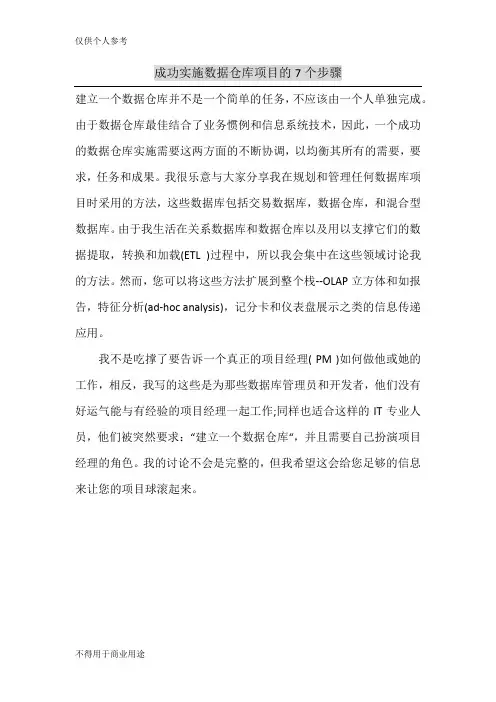 仅供个人参考

成功实施数据仓库项目的 7 个步骤

建立一个数据仓库并不是一个简单的任务，不应该由一个人单独完成。由于数据仓库最佳结合了业务惯例和信息系统技术，因此，一个成功的数据仓库实施需要这两方面的不断协调，以均衡其所有的需要，要求，任务和成果。我很乐意与大家分享我在规划和管理任何数据库项目时采用的方法，这些数据库包括交易数据库，数据仓库，和混合型数据库。由于我生活在关系数据库和数据仓库以及用以支撑它们的数据提取，转换和加载(ETL )过程中，所以我会集中在这些领域讨论我的方法。然而，您可以将这些方法扩展到整个栈--OLAP 立方体和如报告，特征分析(ad-hoc analysis)，记分卡和仪表盘展示之类的信息传递应用。

我不是吃撑了要告诉一个真正的项目经理( PM )如何做他或她的工作，相反，我写的这些是为那些数据库管理员和开发者，他们没有好运气能与有经验的项目经理一起工作;同样也适合这样的 IT 专业人员，他们被突然要求:"建立一个数据仓库"，并且需要自己扮演项目经理的角色。我的讨论不会是完整的，但我希望这会给您足够的信息来让您的项目球滚起来。

不得用于商业用途